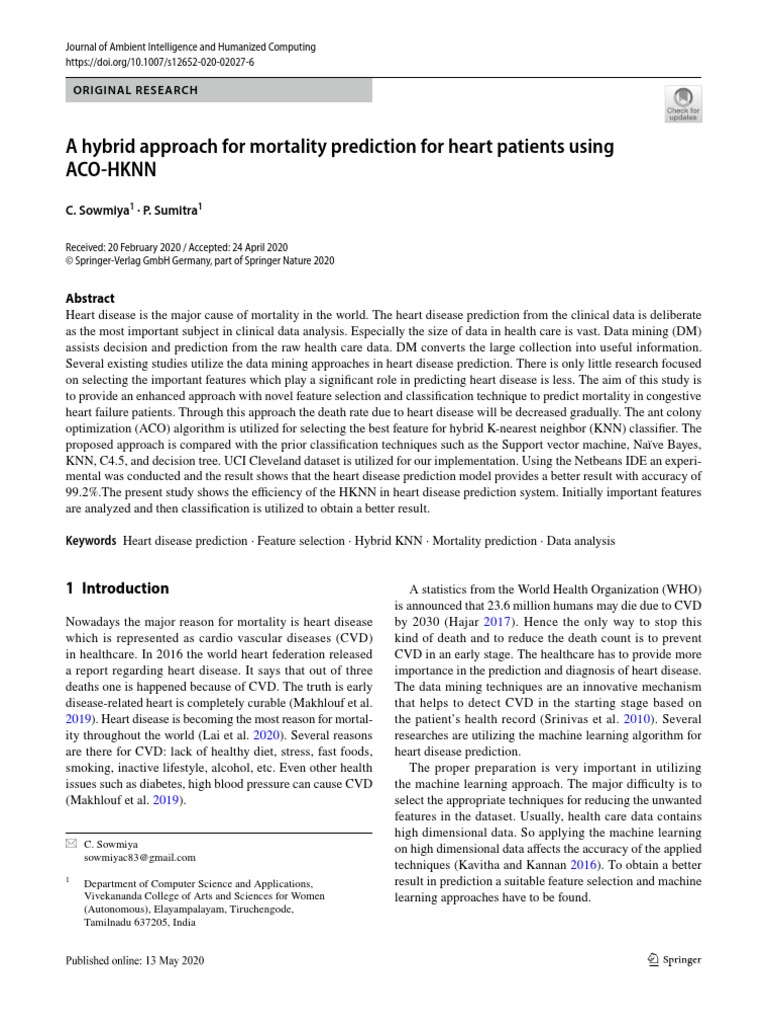 Journal of Ambient Intelligence and Humanized Computing
https://doi.org/10.1007/s12652-020-02027-6

ORIGINAL RESEARCH

Check for updates

A hybrid approach for mortality prediction for heart patients using ACO-HKNN

C. Sowmiya$^1$ · P. Sumitra$^1$

Received: 20 February 2020 / Accepted: 24 April 2020
© Springer-Verlag GmbH Germany, part of Springer Nature 2020

Abstract
Heart disease is the major cause of mortality in the world. The heart disease prediction from the clinical data is deliberate as the most important subject in clinical data analysis. Especially the size of data in health care is vast. Data mining (DM) assists decision and prediction from the raw health care data. DM converts the large collection into useful information. Several existing studies utilize the data mining approaches in heart disease prediction. There is only little research focused on selecting the important features which play a significant role in predicting heart disease is less. The aim of this study is to provide an enhanced approach with novel feature selection and classification technique to predict mortality in congestive heart failure patients. Through this approach the death rate due to heart disease will be decreased gradually. The ant colony optimization (ACO) algorithm is utilized for selecting the best feature for hybrid K-nearest neighbor (KNN) classifier. The proposed approach is compared with the prior classification techniques such as the Support vector machine, Naïve Bayes, KNN, C4.5, and decision tree. UCI Cleveland dataset is utilized for our implementation. Using the Netbeans IDE an experimental was conducted and the result shows that the heart disease prediction model provides a better result with accuracy of 99.2%.The present study shows the efficiency of the HKNN in heart disease prediction system. Initially important features are analyzed and then classification is utilized to obtain a better result.

Keywords Heart disease prediction · Feature selection · Hybrid KNN · Mortality prediction · Data analysis

1 Introduction

Nowadays the major reason for mortality is heart disease which is represented as cardio vascular diseases (CVD) in healthcare. In 2016 the world heart federation released a report regarding heart disease. It says that out of three deaths one is happened because of CVD. The truth is early disease-related heart is completely curable (Makhlouf et al. 2019). Heart disease is becoming the most reason for mortality throughout the world (Lai et al. 2020). Several reasons are there for CVD: lack of healthy diet, stress, fast foods, smoking, inactive lifestyle, alcohol, etc. Even other health issues such as diabetes, high blood pressure can cause CVD (Makhlouf et al. 2019).

✉ C. Sowmiya
sowmiyac83@gmail.com

$^1$ Department of Computer Science and Applications, Vivekananda College of Arts and Sciences for Women (Autonomous), Elayampalayam, Tiruchengode, Tamilnadu 637205, India

A statistics from the World Health Organization (WHO) is announced that 23.6 million humans may die due to CVD by 2030 (Hajar 2017). Hence the only way to stop this kind of death and to reduce the death count is to prevent CVD in an early stage. The healthcare has to provide more importance in the prediction and diagnosis of heart disease. The data mining techniques are an innovative mechanism that helps to detect CVD in the starting stage based on the patient's health record (Srinivas et al. 2010). Several researches are utilizing the machine learning algorithm for heart disease prediction.

The proper preparation is very important in utilizing the machine learning approach. The major difficulty is to select the appropriate techniques for reducing the unwanted features in the dataset. Usually, health care data contains high dimensional data. So applying the machine learning on high dimensional data affects the accuracy of the applied techniques (Kavitha and Kannan 2016). To obtain a better result in prediction a suitable feature selection and machine learning approaches have to be found.

Published online: 13 May 2020

Springer